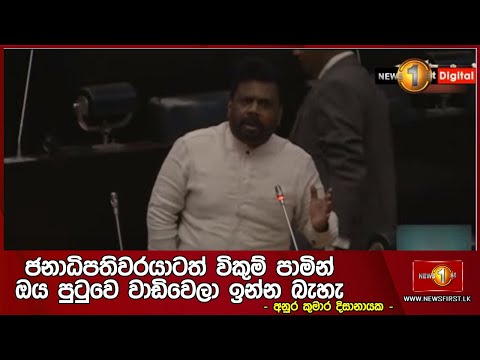 NEWS 1st Digital

ජනාධිපතිවරයාටත් විකුම් පාමින් ඔය පුටුවෙ වාඩිවෙලා ඉන්න බැහැ

- අනුර කුමාර දිසානායක -

NEWS 1st

WWW.NEWSFIRST.LK